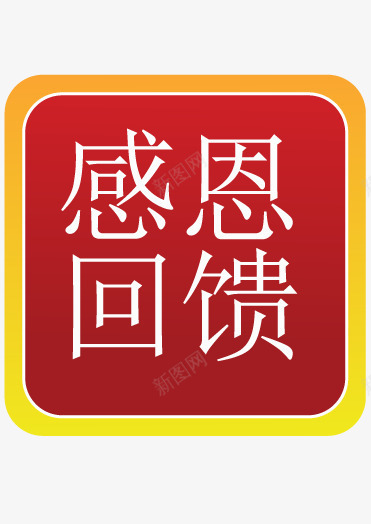 感恩
回馈

新图网
新图网